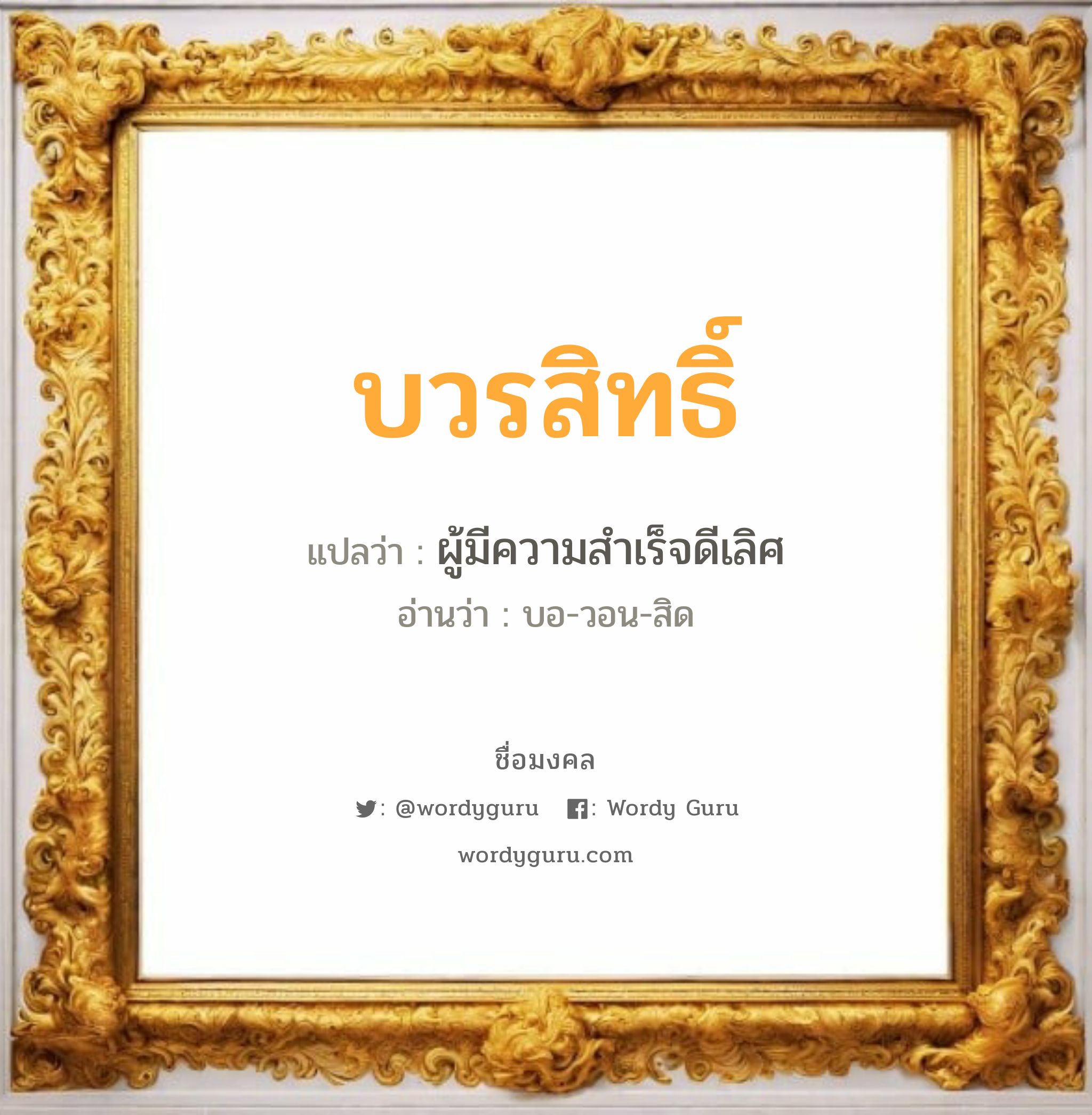 บวรสิทธิ์

แปลว่า : ผู้มีความสำเร็จดีเลิศ

อ่านว่า : บอ-วอน-สิด

ชื่อมงคล

: @wordyguru : Wordy Guru

wordyguru.com